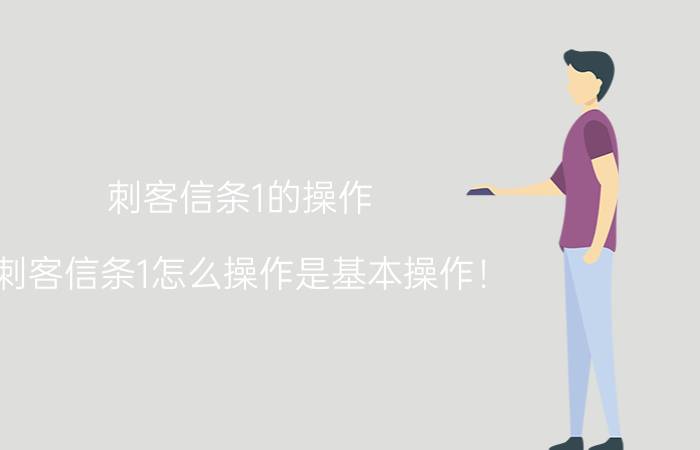 刺客信条1的操作

刺客信条1怎么操作是基本操作！